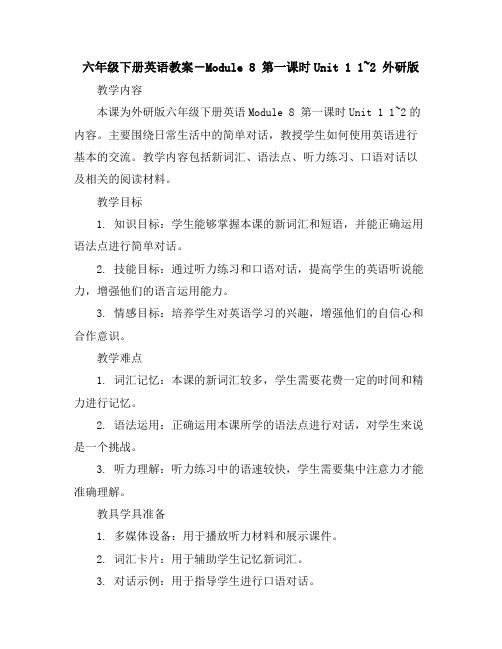 六年级下册英语教案－Module 8 第一课时 Unit 1 1~2 外研版

教学内容

本课为外研版六年级下册英语 Module 8 第一课时 Unit 1 1~2 的内容。主要围绕日常生活中的简单对话，教授学生如何使用英语进行基本的交流。教学内容包括新词汇、语法点、听力练习、口语对话以及相关的阅读材料。

教学目标

1. 知识目标：学生能够掌握本课的新词汇和短语，并能正确运用语法点进行简单对话。

2. 技能目标：通过听力练习和口语对话，提高学生的英语听说能力，增强他们的语言运用能力。

3. 情感目标：培养学生对英语学习的兴趣，增强他们的自信心和合作意识。

教学难点

1. 词汇记忆：本课的新词汇较多，学生需要花费一定的时间和精力进行记忆。

2. 语法运用：正确运用本课所学的语法点进行对话，对学生来说是一个挑战。

3. 听力理解：听力练习中的语速较快，学生需要集中注意力才能准确理解。

教具学具准备

1. 多媒体设备：用于播放听力材料和展示课件。

2. 词汇卡片：用于辅助学生记忆新词汇。

3. 对话示例：用于指导学生进行口语对话。